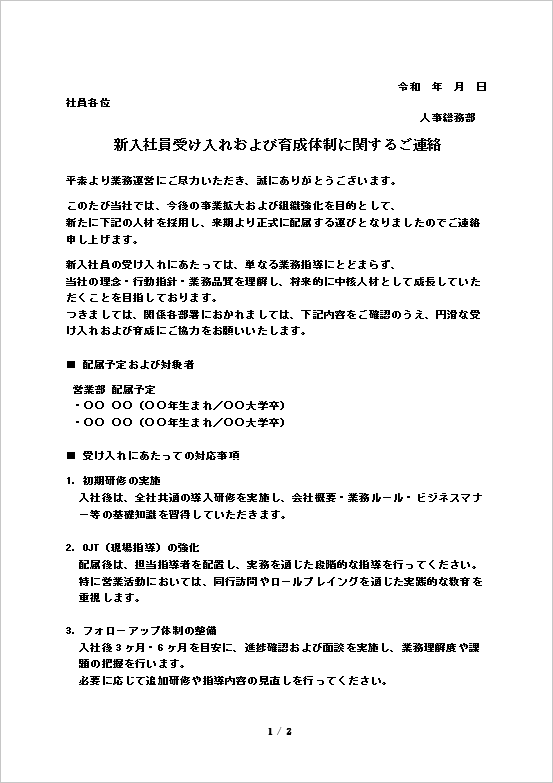 令和　年　月　日

社員各位

人事総務部

新入社員受け入れおよび育成体制に関するご連絡

平素より業務運営にご尽力いただき、誠にありがとうございます。

このたび当社では、今後の事業拡大および組織強化を目的として、新たに下記の人材を採用し、来期より正式に配属する運びとなりましたのでご連絡申し上げます。

新入社員の受け入れにあたっては、単なる業務指導にとどまらず、当社の理念・行動指針・業務品質を理解し、将来的に中核人材として成長していただくことを目指しております。
つきましては、関係各部署におかれましては、下記内容をご確認のうえ、円滑な受け入れおよび育成にご協力をお願いいたします。

■ 配属予定および対象者

営業部 配属予定
・〇〇 〇〇（〇〇年生まれ／〇〇大学卒）
・〇〇 〇〇（〇〇年生まれ／〇〇大学卒）

■ 受け入れにあたっての対応事項

1. 初期研修の実施
入社後は、全社共通の導入研修を実施し、会社概要・業務ルール・ビジネスマナー等の基礎知識を習得していただきます。

2. OJT（現場指導）の強化
配属後は、担当指導者を配置し、実務を通じた段階的な指導を行ってください。
特に営業活動においては、同行訪問やロールプレイングを通じた実践的な教育を重視します。

3. フォローアップ体制の整備
入社後3ヶ月・6ヶ月を目安に、進捗確認および面談を実施し、業務理解度や課題の把握を行います。
必要に応じて追加研修や指導内容の見直しを行ってください。

1 / 2